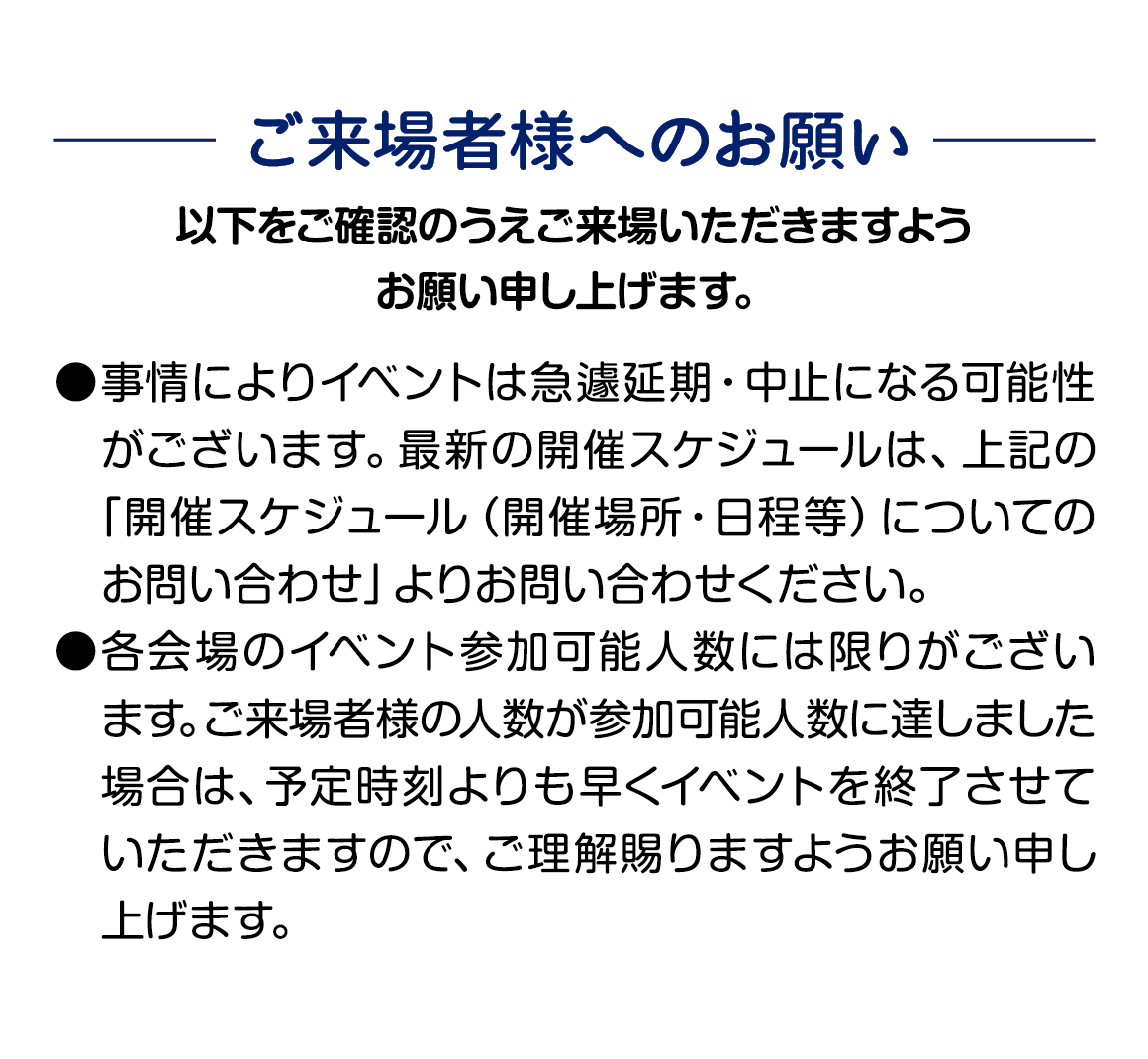 ご来場者様へのお願い

以下をご確認のうえご来場いただきますようお願い申し上げます。

●事情によりイベントは急遽延期・中止になる可能性がございます。最新の開催スケジュールは、上記の「開催スケジュール（開催場所・日程等）についてのお問い合わせ」よりお問い合わせください。

●各会場のイベント参加可能人数には限りがございます。ご来場者様の人数が参加可能人数に達しました場合は、予定時刻よりも早くイベントを終了させていただきますので、ご理解賜りますようお願い申し上げます。